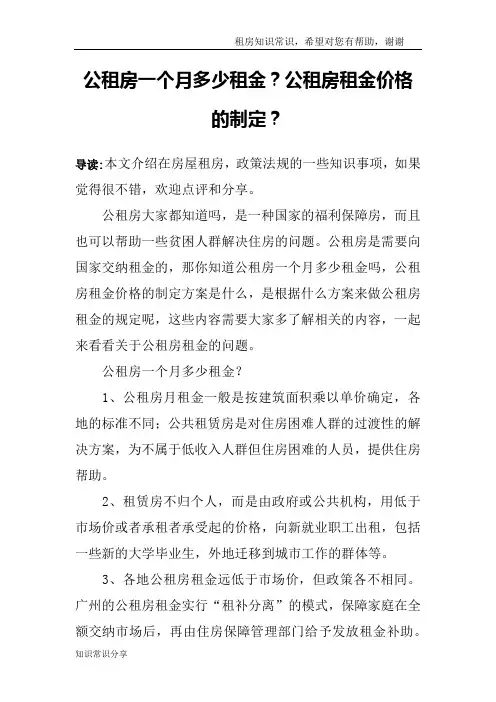 租房知识常识，希望对您有帮助，谢谢

公租房一个月多少租金？公租房租金价格的制定？

导读:本文介绍在房屋租房，政策法规的一些知识事项，如果觉得很不错，欢迎点评和分享。

公租房大家都知道吗，是一种国家的福利保障房，而且也可以帮助一些贫困人群解决住房的问题。公租房是需要向国家交纳租金的，那你知道公租房一个月多少租金吗，公租房租金价格的制定方案是什么，是根据什么方案来做公租房租金的规定呢，这些内容需要大家多了解相关的内容，一起来看看关于公租房租金的问题。

公租房一个月多少租金？

1、公租房月租金一般是按建筑面积乘以单价确定，各地的标准不同；公共租赁房是对住房困难人群的过渡性的解决方案，为不属于低收入人群但住房困难的人员，提供住房帮助。

2、租赁房不归个人，而是由政府或公共机构，用低于市场价或者承租者承受起的价格，向新就业职工出租，包括一些新的大学毕业生，外地迁移到城市工作的群体等。

3、各地公租房租金远低于市场价，但政策各不相同。广州的公租房租金实行“租补分离”的模式，保障家庭在全额交纳市场后，再由住房保障管理部门给予发放租金补助。

知识常识分享